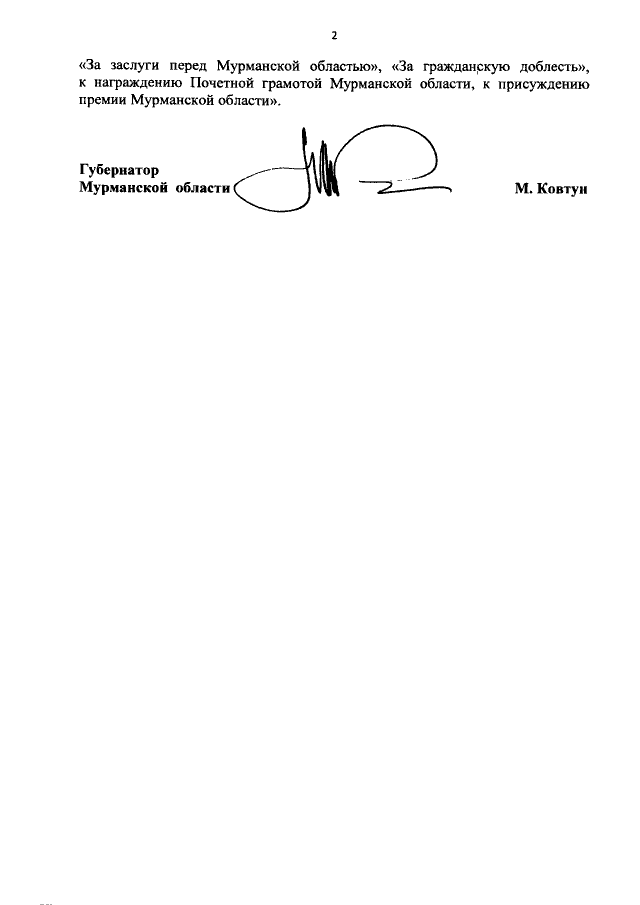 2

«За заслуги перед Мурманской областью», «За гражданскую доблесть», к награждению Почетной грамотой Мурманской области, к присуждению премии Мурманской области».

Губернатор
Мурманской области

М. Ковтун